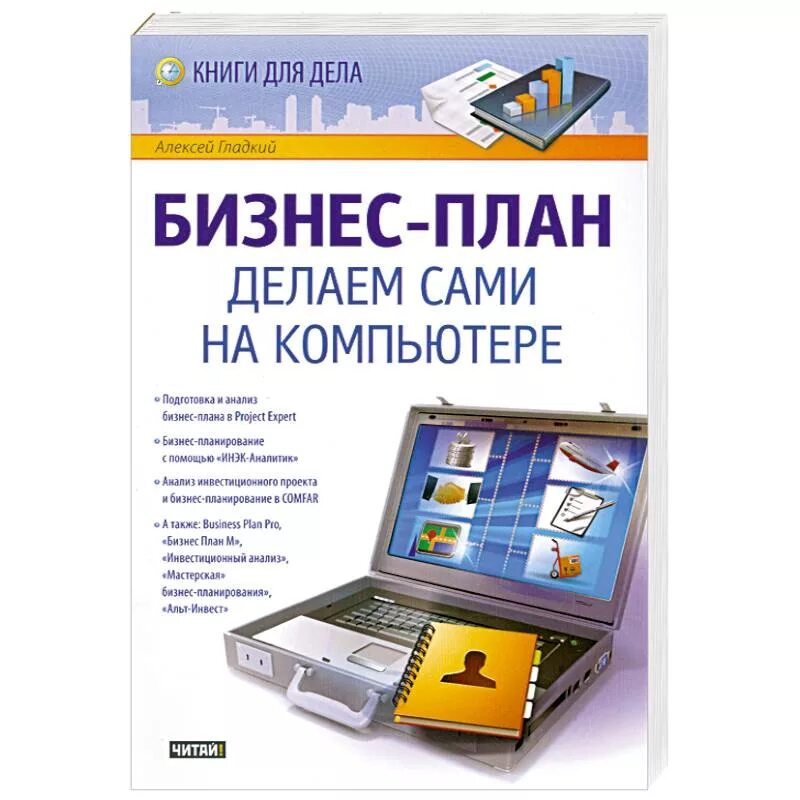 КНИГИ ДЛЯ ДЕЛА

Алексей Гладкий

БИЗНЕС-ПЛАН
ДЕЛАЕМ САМИ
НА КОМПЬЮТЕРЕ

Подготовка и анализ бизнес-плана в Project Expert

Бизнес-планирование с помощью «ИНЭК-Аналитик»

Анализ инвестиционного проекта и бизнес-планирование в COMFAR

А также: Business Plan Pro, «Бизнес План М», «Инвестиционный анализ», «Мастерская» бизнес-планирования», «Альт-Инвест»

ЧИТАЙ!